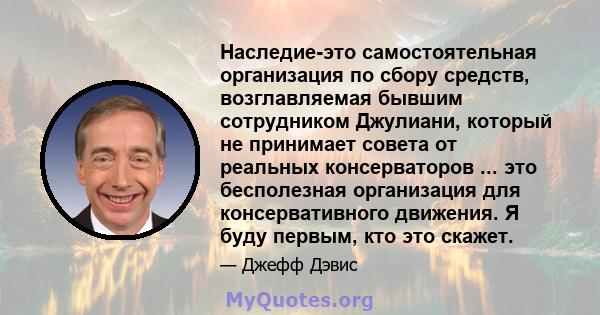 Наследие-это самостоятельная организация по сбору средств, возглавляемая бывшим сотрудником Джулиани, который не принимает совета от реальных консерваторов ... это бесполезная организация для консервативного движения. Я буду первым, кто это скажет.

— Джефф Дэвис

MyQuotes.org